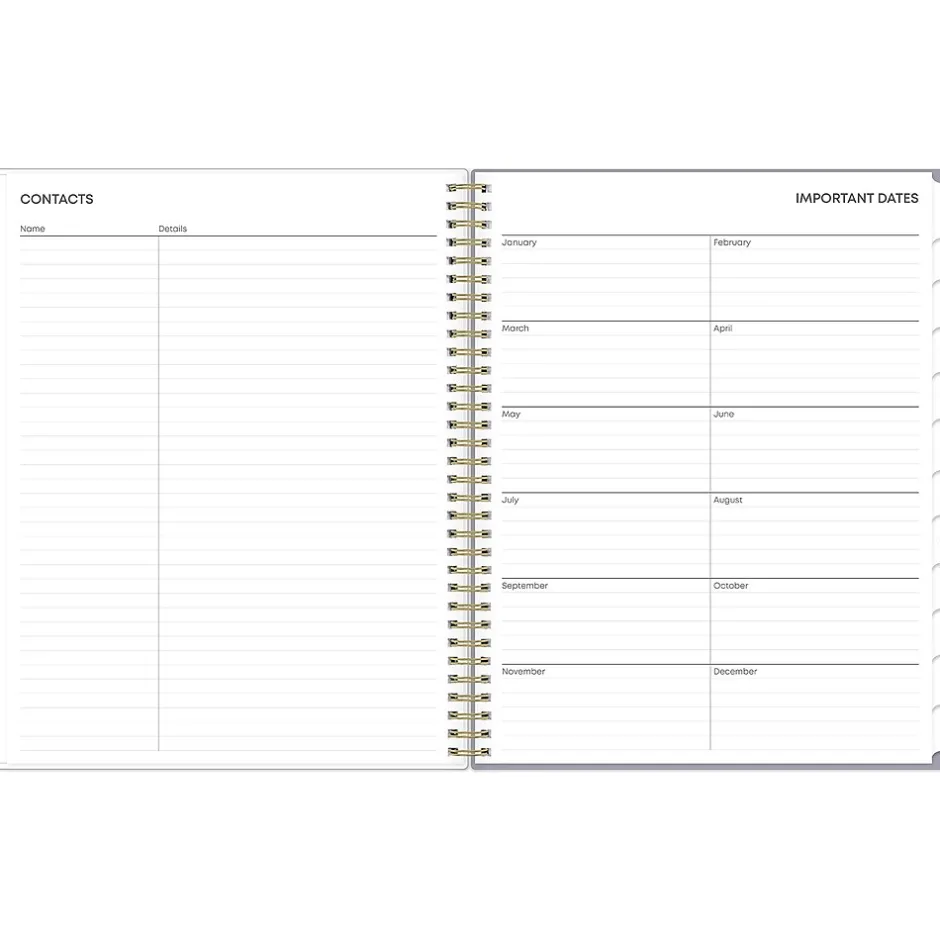 CONTACTS

Name
Details

IMPORTANT DATES

January
February

March
April

May
June

July
August

September
October

November
December